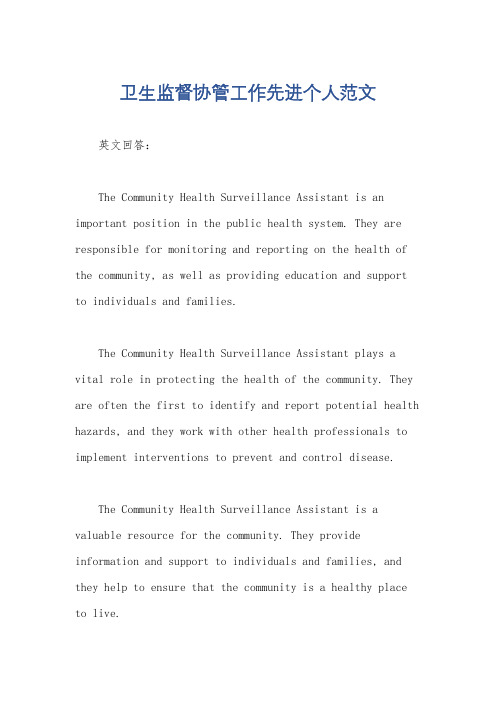 卫生监督协管工作先进个人范文

英文回答：

The Community Health Surveillance Assistant is an important position in the public health system. They are responsible for monitoring and reporting on the health of the community, as well as providing education and support to individuals and families.

The Community Health Surveillance Assistant plays a vital role in protecting the health of the community. They are often the first to identify and report potential health hazards, and they work with other health professionals to implement interventions to prevent and control disease.

The Community Health Surveillance Assistant is a valuable resource for the community. They provide information and support to individuals and families, and they help to ensure that the community is a healthy place to live.